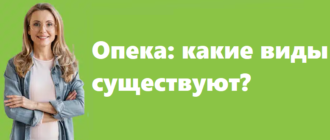 Опека: какие виды существуют?